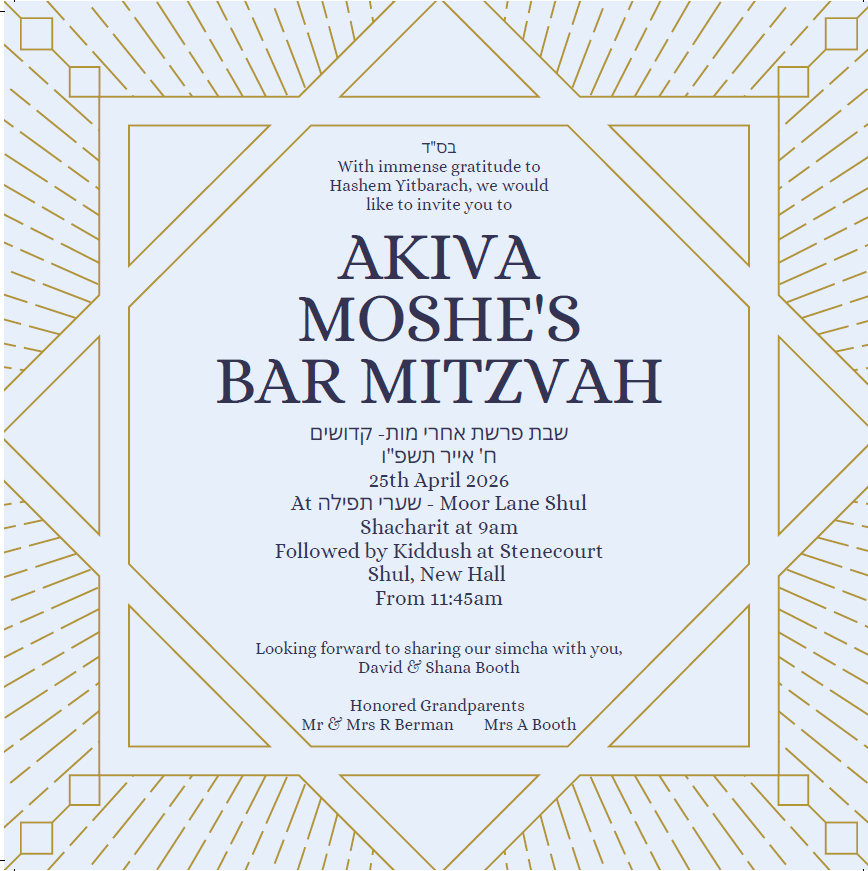 בס"ד
With immense gratitude to Hashem Yitbarach, we would like to invite you to

AKIVA
MOSHE'S
BAR MITZVAH

שבת פרשת אחרי מות- קדושים
ח' אייר תשפ"ו
25th April 2026
At שערי תפילה - Moor Lane Shul
Shacharit at 9am
Followed by Kiddush at Stenecourt Shul, New Hall
From 11:45am

Looking forward to sharing our simcha with you,
David & Shana Booth

Honored Grandparents
Mr & Mrs R Berman Mrs A Booth